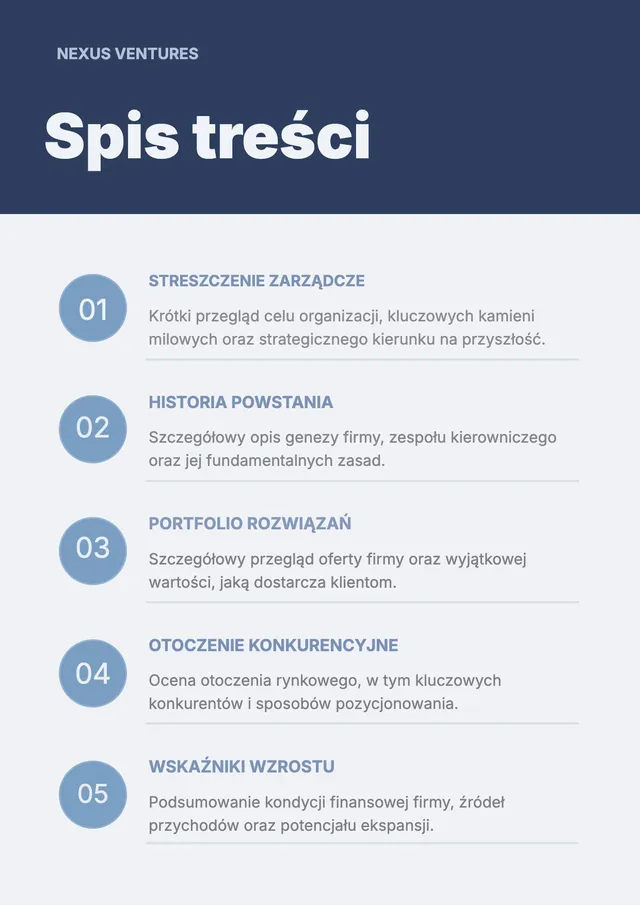 NEXUS VENTURES

Spis treści

01

STRESZCZENIE ZARZĄDCZE

Krótki przegląd celu organizacji, kluczowych kamieni milowych oraz strategicznego kierunku na przyszłość.

02

HISTORIA POWSTANIA

Szczegółowy opis genezy firmy, zespołu kierowniczego oraz jej fundamentalnych zasad.

03

PORTFOLIO ROZWIĄZAŃ

Szczegółowy przegląd oferty firmy oraz wyjątkowej wartości, jaką dostarcza klientom.

04

OTOCZENIE KONKURENCYJNE

Ocena otoczenia rynkowego, w tym kluczowych konkurentów i sposobów pozycjonowania.

05

WSKAŹNIKI WZROSTU

Podsumowanie kondycji finansowej firmy, źródeł przychodów oraz potencjału ekspansji.